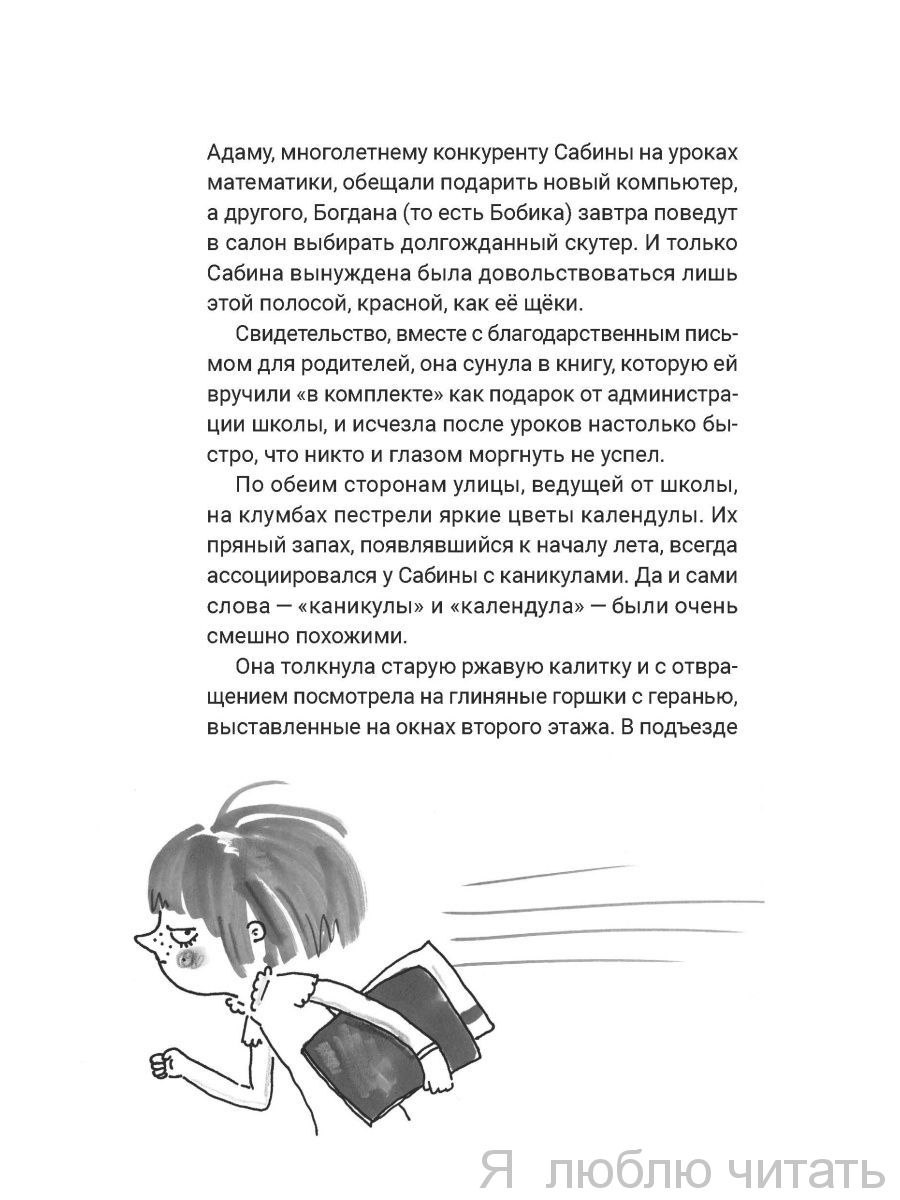 Адаму, многолетнему конкуренту Сабины на уроках математики, обещали подарить новый компьютер, а другого, Богдана (то есть Бобика) завтра поведут в салон выбирать долгожданный скутер. И только Сабина вынуждена была довольствоваться лишь этой полосой, красной, как её щёки.

Свидетельство, вместе с благодарственным письмом для родителей, она сунула в книгу, которую ей вручили «в комплекте» как подарок от администрации школы, и исчезла после уроков настолько быстро, что никто и глазом моргнуть не успел.

По обеим сторонам улицы, ведущей от школы, на клумбах пестрели яркие цветы календулы. Их пряный запах, появлявшийся к началу лета, всегда ассоциировался у Сабины с каникулами. Да и сами слова — «каникулы» и «календула» — были очень смешно похожими.

Она толкнула старую ржавую калитку и с отвращением посмотрела на глиняные горшки с геранью, выставленные на окнах второго этажа. В подъезде

Я люблю читать